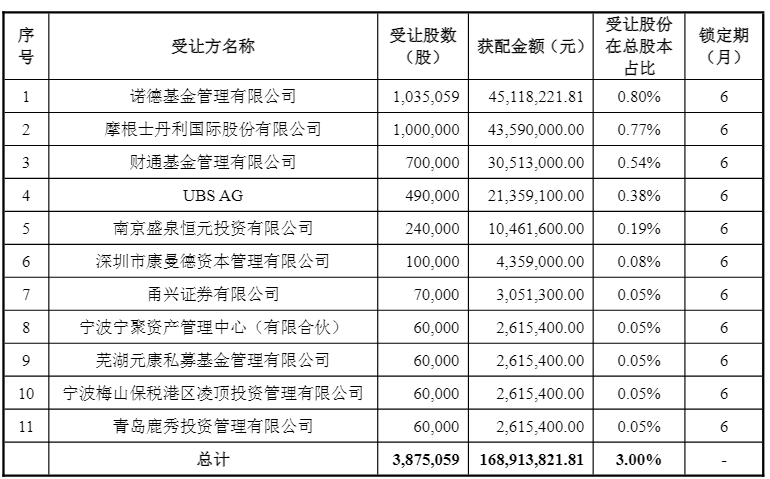 | 序号 | 受让方名称 | 受让股数（股） | 获配金额（元） | 受让股份在总股本占比 | 锁定期（月） |
|---|---|---|---|---|---|
| 1 | 诺德基金管理有限公司 | 1,035,059 | 45,118,221.81 | 0.80% | 6 |
| 2 | 摩根士丹利国际股份有限公司 | 1,000,000 | 43,590,000.00 | 0.77% | 6 |
| 3 | 财通基金管理有限公司 | 700,000 | 30,513,000.00 | 0.54% | 6 |
| 4 | UBS AG | 490,000 | 21,359,100.00 | 0.38% | 6 |
| 5 | 南京盛泉恒元投资有限公司 | 240,000 | 10,461,600.00 | 0.19% | 6 |
| 6 | 深圳市康曼德资本管理有限公司 | 100,000 | 4,359,000.00 | 0.08% | 6 |
| 7 | 甬兴证券有限公司 | 70,000 | 3,051,300.00 | 0.05% | 6 |
| 8 | 宁波宁聚资产管理中心（有限合伙） | 60,000 | 2,615,400.00 | 0.05% | 6 |
| 9 | 芜湖元康私募基金管理有限公司 | 60,000 | 2,615,400.00 | 0.05% | 6 |
| 10 | 宁波梅山保税港区凌顶投资管理有限公司 | 60,000 | 2,615,400.00 | 0.05% | 6 |
| 11 | 青岛鹿秀投资管理有限公司 | 60,000 | 2,615,400.00 | 0.05% | 6 |
|  | 总计 | 3,875,059 | 168,913,821.81 | 3.00% | - |